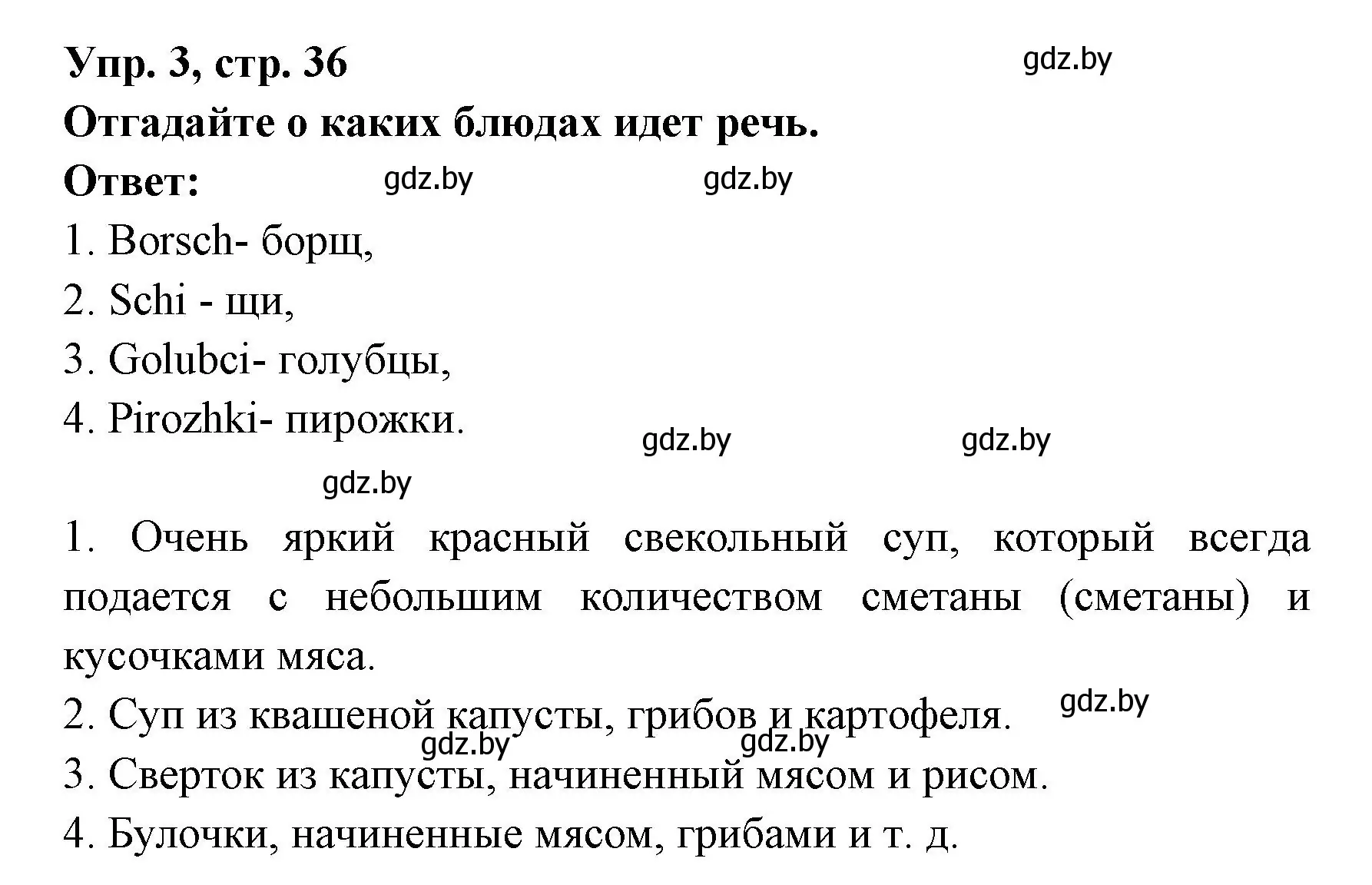 Упр. 3, стр. 36
gdz.by
Отгадайте о каких блюдах идет речь.
Ответ: gdz.by gdz.by
1. Borsch- борщ,
2. Schi - щи,
3. Golubci- голубцы,
4. Pirozhki- пирожки.
gdz.by gdz.by
gdz.by

1. Очень яркий красный свекольный суп, который всегда подается с небольшим количеством сметаны (сметаны) и кусочками мяса.
2. Суп из квашеной капусты, грибов и картофеля. gdz.by
gdz.by gdz.by
3. Сверток из капусты, начиненный мясом и рисом.
4. Булочки, начиненные мясом, грибами и т. д.